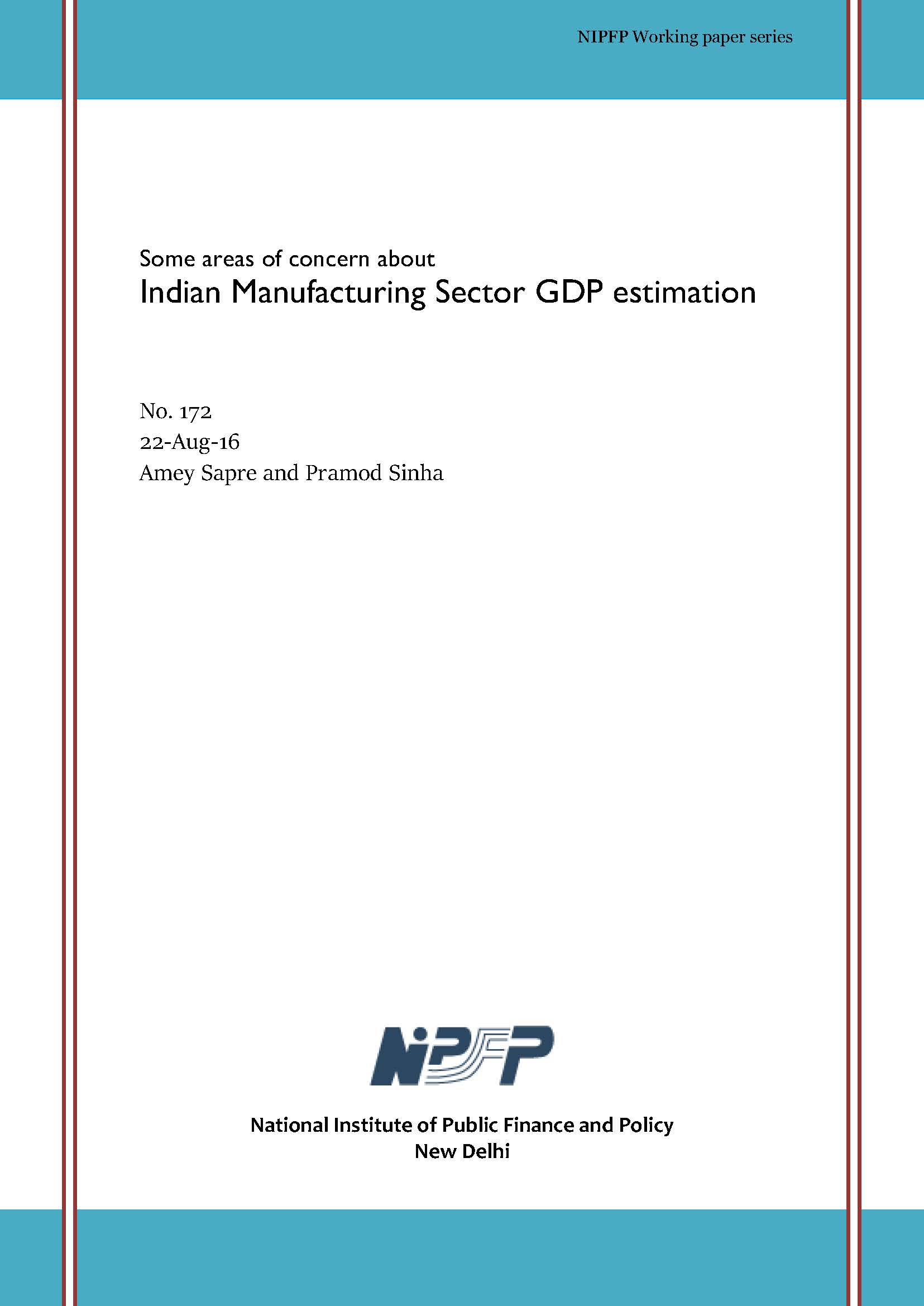 NIPFP Working paper series

Some areas of concern about
Indian Manufacturing Sector GDP estimation

No. 172
22-Aug-16
Amey Sapre and Pramod Sinha

NIPFP

National Institute of Public Finance and Policy
New Delhi